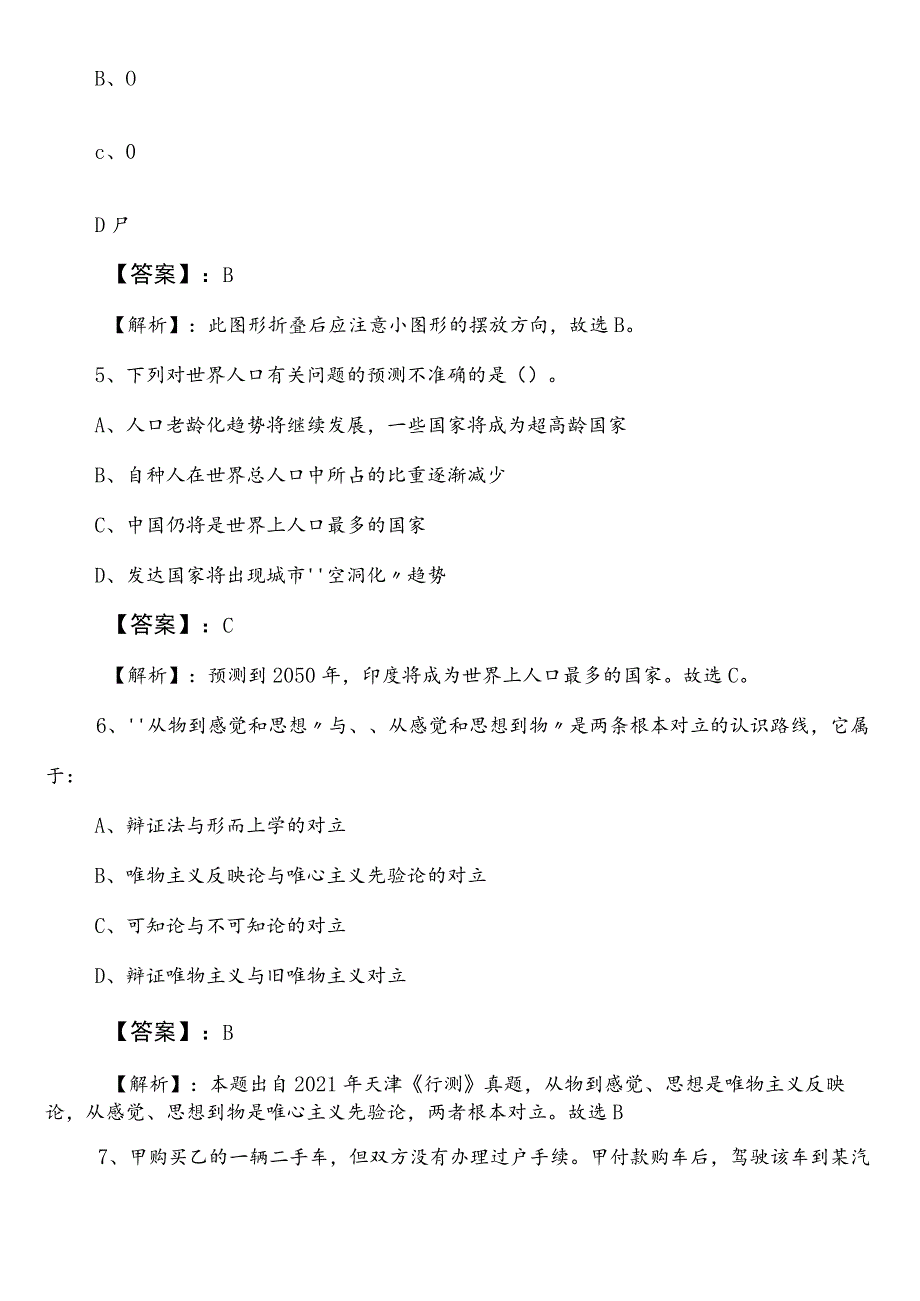 B、0

c、0

D尸

【答案】：B

【解析】：此图形折叠后应注意小图形的摆放方向，故选B。

5、下列对世界人口有关问题的预测不准确的是（）。

A、人口老龄化趋势将继续发展，一些国家将成为超高龄国家

B、自种人在世界总人口中所占的比重逐渐减少

C、中国仍将是世界上人口最多的国家

D、发达国家将出现城市''空洞化〃趋势

【答案】：C

【解析】：预测到2050年，印度将成为世界上人口最多的国家。故选C。

6、''从物到感觉和思想〃与、、从感觉和思想到物〃是两条根本对立的认识路线，它属于：

A、辩证法与形而上学的对立

B、唯物主义反映论与唯心主义先验论的对立

C、可知论与不可知论的对立

D、辩证唯物主义与旧唯物主义对立

【答案】：B

【解析】：本题出自2021年天津《行测》真题，从物到感觉、思想是唯物主义反映论，从感觉、思想到物是唯心主义先验论，两者根本对立。故选B

7、甲购买乙的一辆二手车，但双方没有办理过户手续。甲付款购车后，驾驶该车到某汽